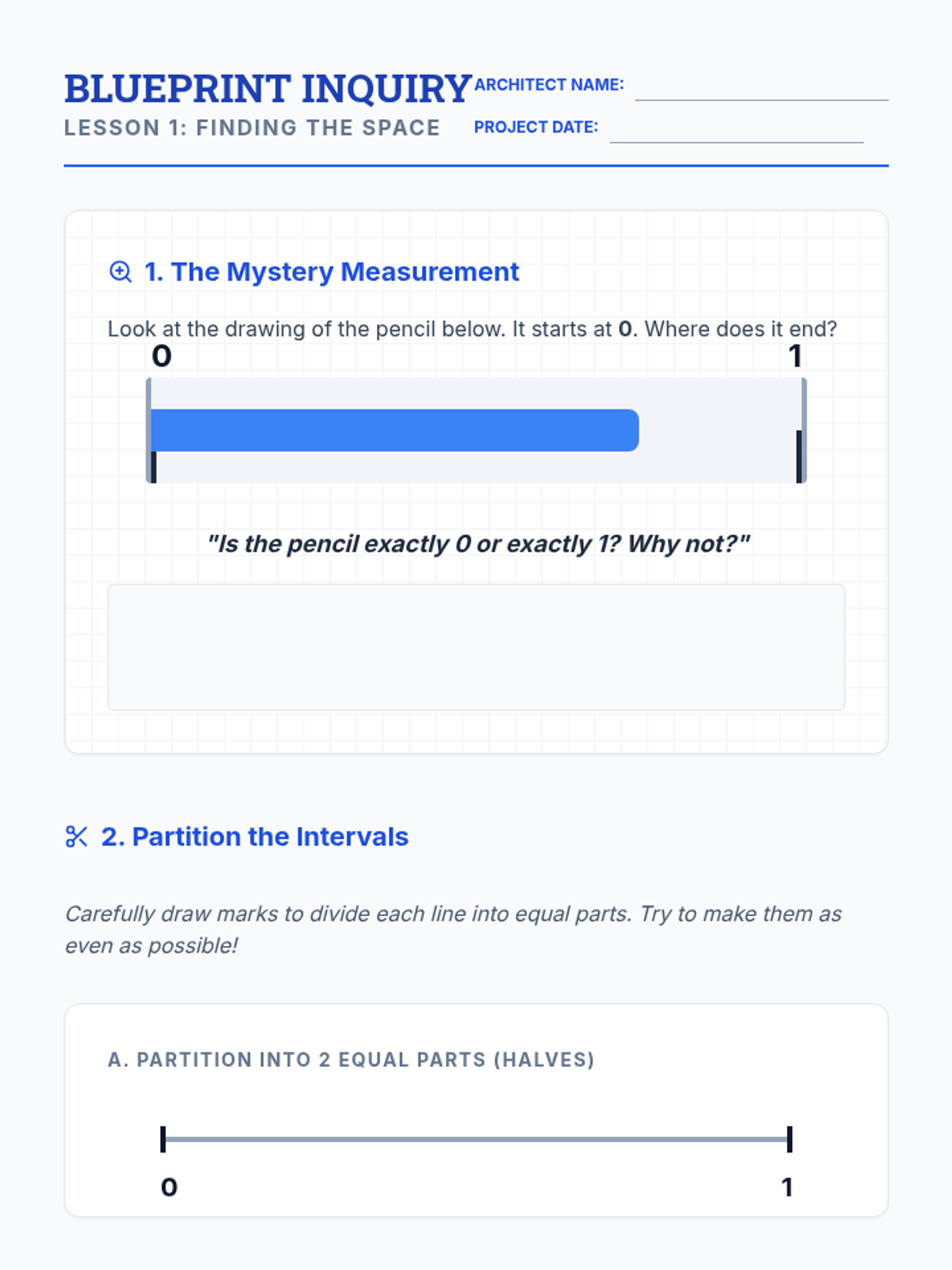 BLUEPRINT INQUIRY
LESSON 1: FINDING THE SPACE

ARCHITECT NAME: ____
PROJECT DATE: ____

1. The Mystery Measurement

Look at the drawing of the pencil below. It starts at 0. Where does it end?

0
1

"Is the pencil exactly 0 or exactly 1? Why not?"

2. Partition the Intervals

Carefully draw marks to divide each line into equal parts. Try to make them as even as possible!

A. PARTITION INTO 2 EQUAL PARTS (HALVES)

0
1